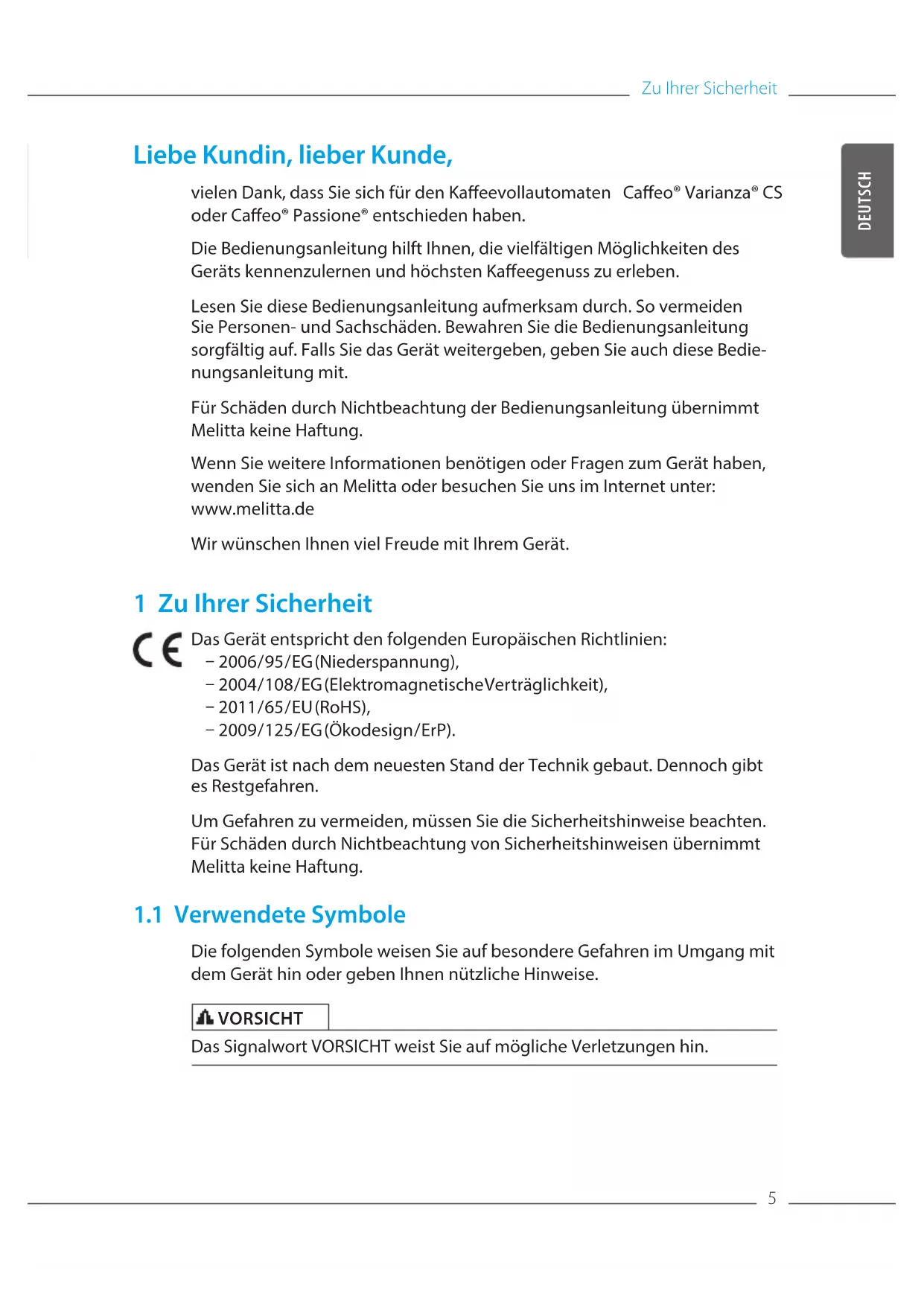 Zu Ihrer Sicherheit

DEUTSCH

Liebe Kundin, lieber Kunde,

vielen Dank, dass Sie sich für den Kaffeevollautomaten Caffeo® Varianza® CS oder Caffeo® Passione® entschieden haben.

Die Bedienungsanleitung hilft Ihnen, die vielfältigen Möglichkeiten des Geräts kennenzulernen und höchsten Kaffeegenuss zu erleben.

Lesen Sie diese Bedienungsanleitung aufmerksam durch. So vermeiden Sie Personen- und Sachschäden. Bewahren Sie die Bedienungsanleitung sorgfältig auf. Falls Sie das Gerät weitergeben, geben Sie auch diese Bedienungsanleitung mit.

Für Schäden durch Nichtbeachtung der Bedienungsanleitung übernimmt Melitta keine Haftung.

Wenn Sie weitere Informationen benötigen oder Fragen zum Gerät haben, wenden Sie sich an Melitta oder besuchen Sie uns im Internet unter: www.melitta.de

Wir wünschen Ihnen viel Freude mit Ihrem Gerät.

1 Zu Ihrer Sicherheit

CE Das Gerät entspricht den folgenden Europäischen Richtlinien:
– 2006/95/EG (Niederspannung),
– 2004/108/EG (Elektromagnetische Verträglichkeit),
– 2011/65/EU (RoHS),
– 2009/125/EG (Ökodesign/ErP).

Das Gerät ist nach dem neuesten Stand der Technik gebaut. Dennoch gibt es Restgefahren.

Um Gefahren zu vermeiden, müssen Sie die Sicherheitshinweise beachten. Für Schäden durch Nichtbeachtung von Sicherheitshinweisen übernimmt Melitta keine Haftung.

1.1 Verwendete Symbole

Die folgenden Symbole weisen Sie auf besondere Gefahren im Umgang mit dem Gerät hin oder geben Ihnen nützliche Hinweise.

VORSICHT

Das Signalwort VORSICHT weist Sie auf mögliche Verletzungen hin.

5